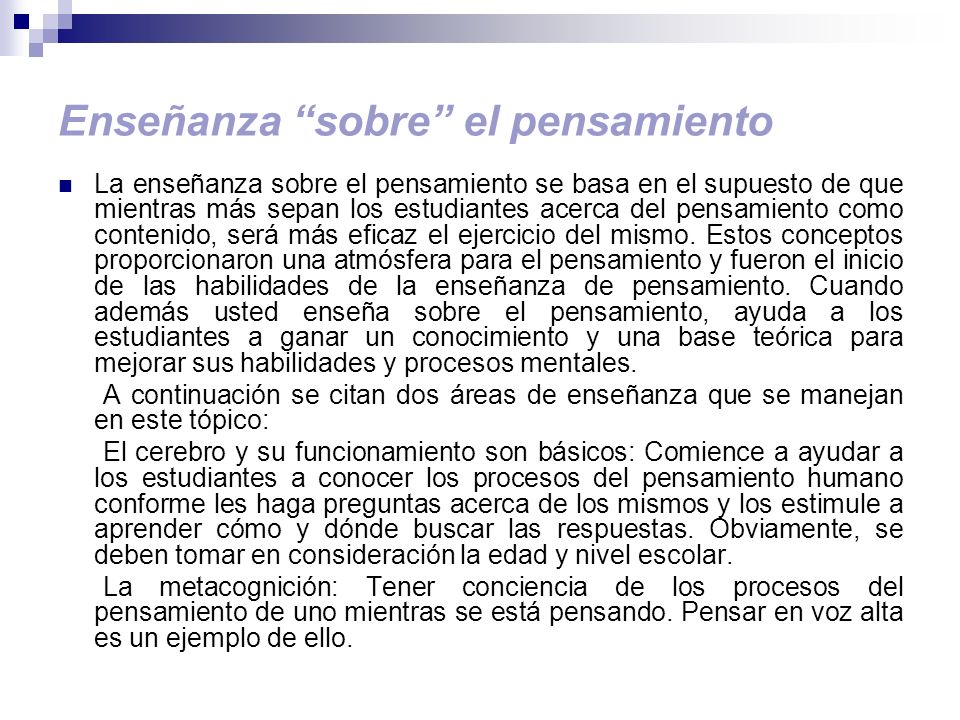 Enseñanza “sobre” el pensamiento

La enseñanza sobre el pensamiento se basa en el supuesto de que mientras más sepan los estudiantes acerca del pensamiento como contenido, será más eficaz el ejercicio del mismo. Estos conceptos proporcionaron una atmósfera para el pensamiento y fueron el inicio de las habilidades de la enseñanza de pensamiento. Cuando además usted enseña sobre el pensamiento, ayuda a los estudiantes a ganar un conocimiento y una base teórica para mejorar sus habilidades y procesos mentales.

A continuación se citan dos áreas de enseñanza que se manejan en este tópico:

El cerebro y su funcionamiento son básicos: Comience a ayudar a los estudiantes a conocer los procesos del pensamiento humano conforme les haga preguntas acerca de los mismos y los estimule a aprender cómo y dónde buscar las respuestas. Obviamente, se deben tomar en consideración la edad y nivel escolar.

La metacognición: Tener conciencia de los procesos del pensamiento de uno mientras se está pensando. Pensar en voz alta es un ejemplo de ello.